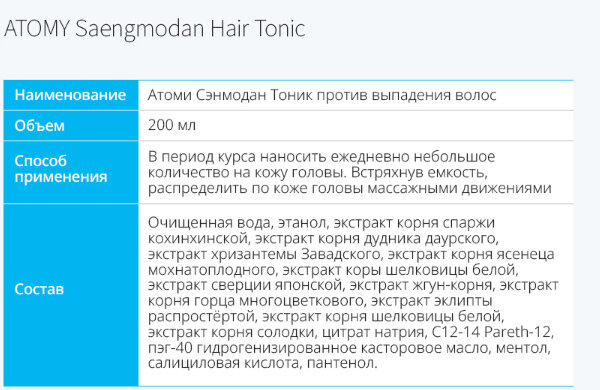 ATOMY Saengmodan Hair Tonic

| Наименование | Атоми Сэнмодан Тоник против выпадения волос |
|---|---|
| Объем | 200 мл |
| Способ применения | В период курса наносить ежедневно небольшое количество на кожу головы. Встряхнув емкость, распределить по коже головы массажными движениями |
| Состав | Очищенная вода, этанол, экстракт корня спаржи кохинхинской, экстракт корня дудника даурского, экстракт хризантемы Завадского, экстракт корня ясенеца мохнатоплодного, экстракт коры шелковицы белой, экстракт сверции японской, экстракт жгун-корня, экстракт корня горца многоцветкового, экстракт эклипты распростёртой, экстракт корня шелковицы белой, экстракт корня солодки, цитрат натрия, C12-14 Pareth-12, пэг-40 гидрогенизированное касторовое масло, ментол, салициловая кислота, пантенол. |